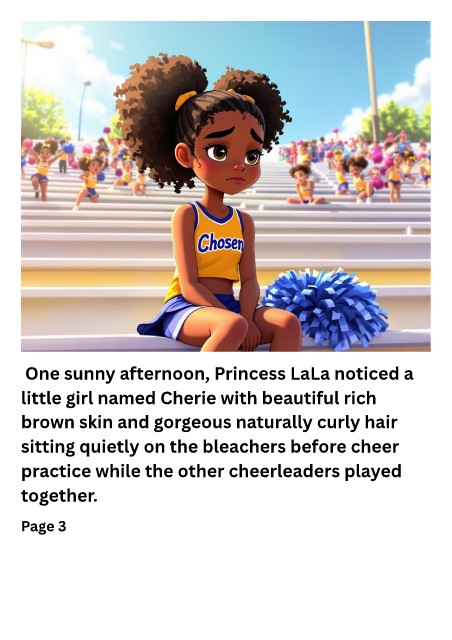 Chosen

One sunny afternoon, Princess LaLa noticed a little girl named Cherie with beautiful rich brown skin and gorgeous naturally curly hair sitting quietly on the bleachers before cheer practice while the other cheerleaders played together.

Page 3